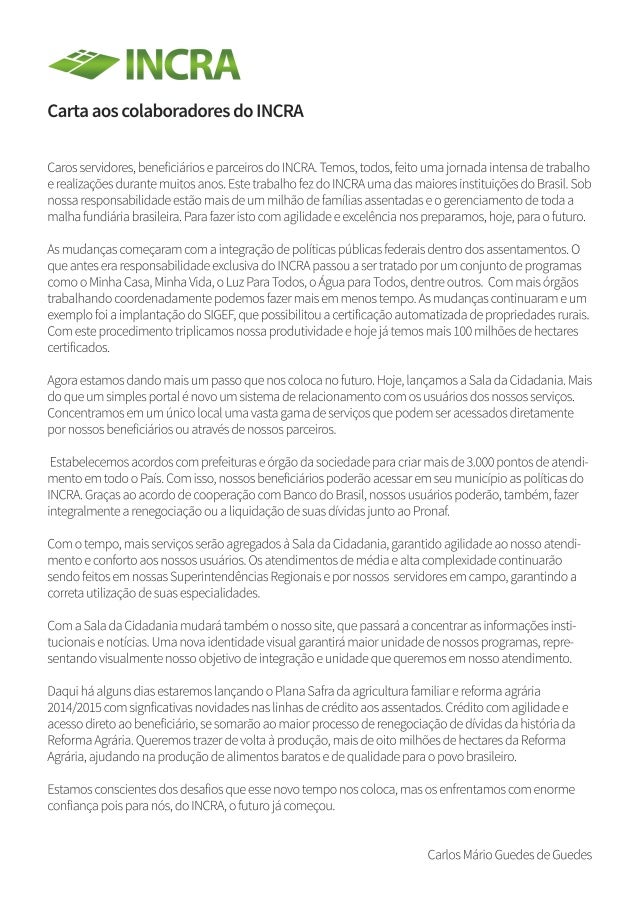 INCRA

Carta aos colaboradores do INCRA

Caros servidores, beneficiários e parceiros do INCRA. Temos, todos, feito uma jornada intensa de trabalho e realizações durante muitos anos. Este trabalho fez do INCRA uma das maiores instituições do Brasil. Sob nossa responsabilidade estão mais de um milhão de famílias assentadas e o gerenciamento de toda a malha fundiária brasileira. Para fazer isto com agilidade e excelência nos preparamos, hoje, para o futuro.

As mudanças começaram com a integração de políticas públicas federais dentro dos assentamentos. O que antes era responsabilidade exclusiva do INCRA passou a ser tratado por um conjunto de programas como o Minha Casa, Minha Vida, o Luz Para Todos, o Água para Todos, dentre outros. Com mais órgãos trabalhando coordenadamente podemos fazer mais em menos tempo. As mudanças continuaram e um exemplo foi a implantação do SIGEF, que possibilitou a certificação automatizada de propriedades rurais. Com este procedimento triplicamos nossa produtividade e hoje já temos mais 100 milhões de hectares certificados.

Agora estamos dando mais um passo que nos coloca no futuro. Hoje, lançamos a Sala da Cidadania. Mais do que um simples portal é novo um sistema de relacionamento com os usuários dos nossos serviços. Concentramos em um único local uma vasta gama de serviços que podem ser acessados diretamente por nossos beneficiários ou através de nossos parceiros.

Estabelecemos acordos com prefeituras e órgão da sociedade para criar mais de 3.000 pontos de atendimento em todo o País. Com isso, nossos beneficiários poderão acessar em seu município as políticas do INCRA. Graças ao acordo de cooperação com Banco do Brasil, nossos usuários poderão, também, fazer integralmente a renegociação ou a liquidação de suas dívidas junto ao Pronaf.

Com o tempo, mais serviços serão agregados à Sala da Cidadania, garantido agilidade ao nosso atendimento e conforto aos nossos usuários. Os atendimentos de média e alta complexidade continuarão sendo feitos em nossas Superintendências Regionais e por nossos servidores em campo, garantindo a correta utilização de suas especialidades.

Com a Sala da Cidadania mudará também o nosso site, que passará a concentrar as informações institucionais e notícias. Uma nova identidade visual garantirá maior unidade de nossos programas, representando visualmente nosso objetivo de integração e unidade que queremos em nosso atendimento.

Daqui há alguns dias estaremos lançando o Plana Safra da agricultura familiar e reforma agrária 2014/2015 com signficativas novidades nas linhas de crédito aos assentados. Crédito com agilidade e acesso direto ao beneficiário, se somarão ao maior processo de renegociação de dívidas da história da Reforma Agrária. Queremos trazer de volta à produção, mais de oito milhões de hectares da Reforma Agrária, ajudando na produção de alimentos baratos e de qualidade para o povo brasileiro.

Estamos conscientes dos desafios que esse novo tempo nos coloca, mas os enfrentamos com enorme confiança pois para nós, do INCRA, o futuro já começou.

Carlos Mário Guedes de Guedes